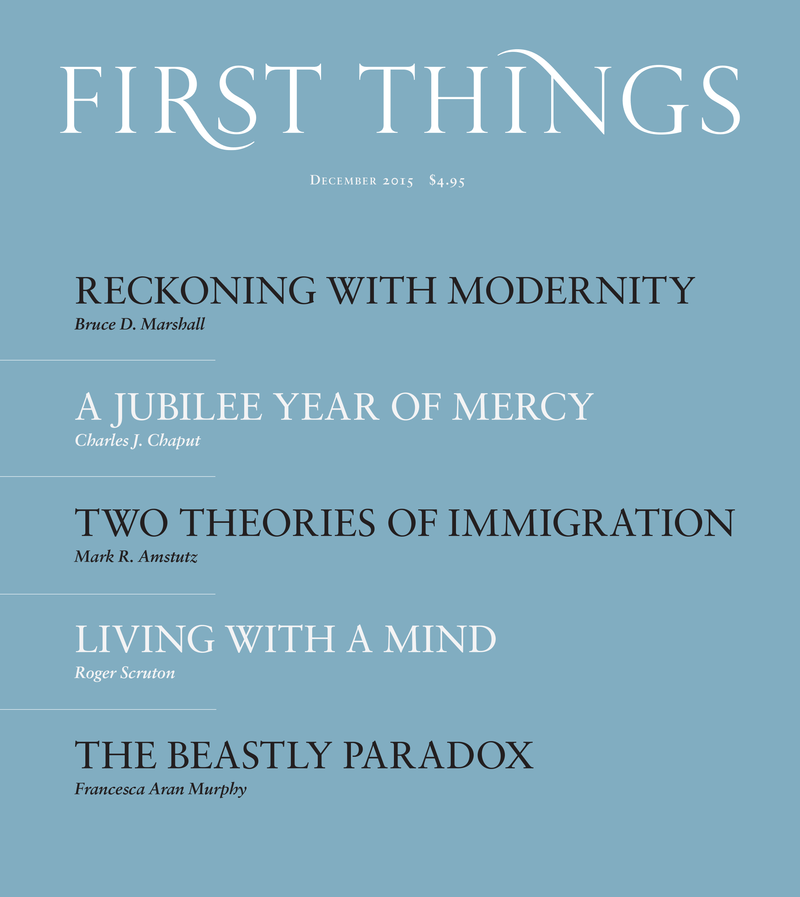 FIRST THINGS

December 2015 $4.95

RECKONING WITH MODERNITY
Bruce D. Marshall

A JUBILEE YEAR OF MERCY
Charles J. Chaput

TWO THEORIES OF IMMIGRATION
Mark R. Amstutz

LIVING WITH A MIND
Roger Scruton

THE BEASTLY PARADOX
Francesca Aran Murphy